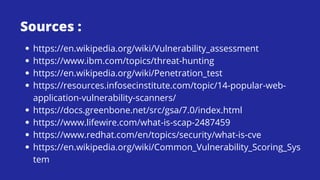 Sources :

- https://en.wikipedia.org/wiki/Vulnerability_assessment
- https://www.ibm.com/topics/threat-hunting
- https://en.wikipedia.org/wiki/Penetration_test
- https://resources.infosecinstitute.com/topic/14-popular-web-application-vulnerability-scanners/
- https://docs.greenbone.net/src/gsa/7.0/index.html
- https://www.lifewire.com/what-is-scap-2487459
- https://www.redhat.com/en/topics/security/what-is-cve
- https://en.wikipedia.org/wiki/Common_Vulnerability_Scoring_System